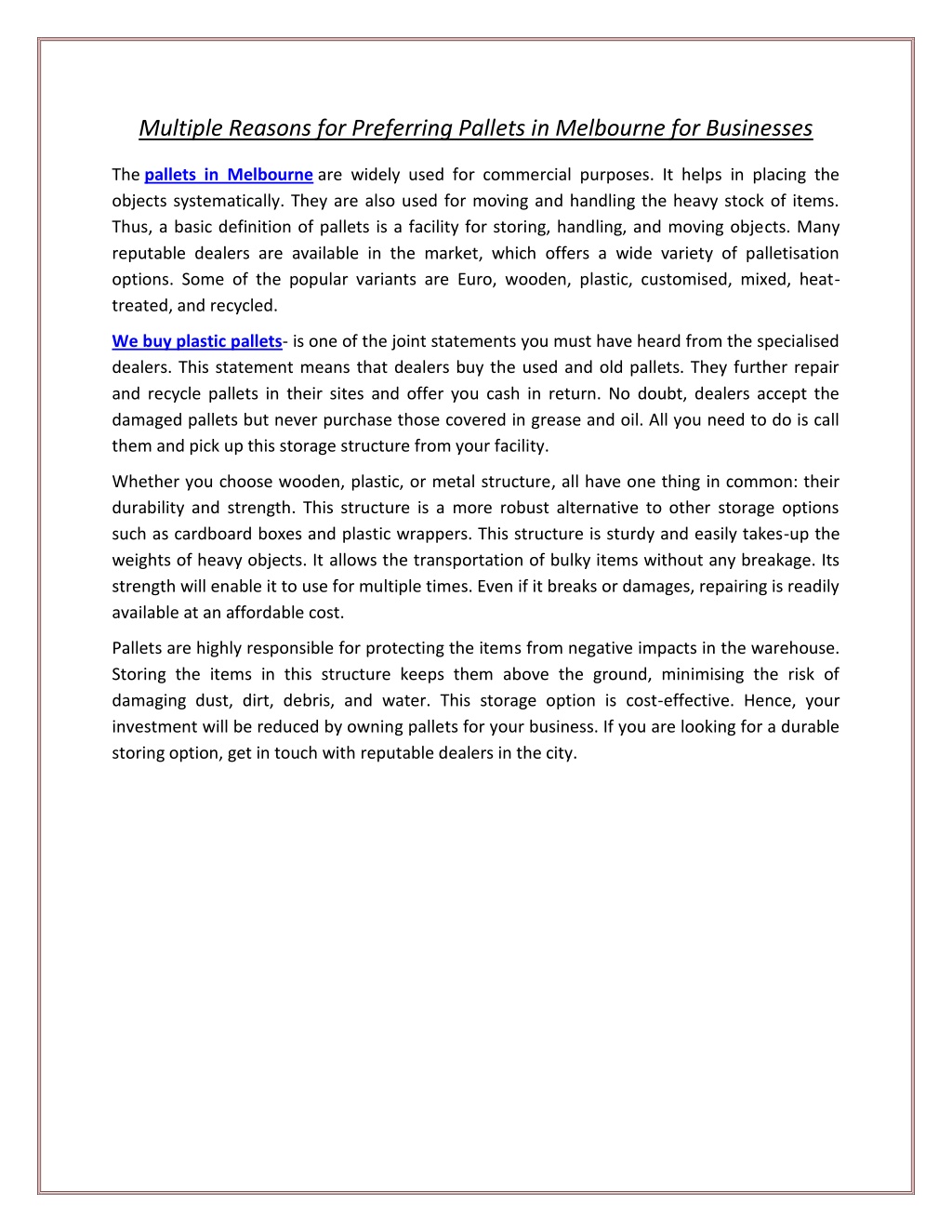 Multiple Reasons for Preferring Pallets in Melbourne for Businesses

The pallets in Melbourne are widely used for commercial purposes. It helps in placing the objects systematically. They are also used for moving and handling the heavy stock of items. Thus, a basic definition of pallets is a facility for storing, handling, and moving objects. Many reputable dealers are available in the market, which offers a wide variety of palletisation options. Some of the popular variants are Euro, wooden, plastic, customised, mixed, heat-treated, and recycled.

We buy plastic pallets- is one of the joint statements you must have heard from the specialised dealers. This statement means that dealers buy the used and old pallets. They further repair and recycle pallets in their sites and offer you cash in return. No doubt, dealers accept the damaged pallets but never purchase those covered in grease and oil. All you need to do is call them and pick up this storage structure from your facility.

Whether you choose wooden, plastic, or metal structure, all have one thing in common: their durability and strength. This structure is a more robust alternative to other storage options such as cardboard boxes and plastic wrappers. This structure is sturdy and easily takes-up the weights of heavy objects. It allows the transportation of bulky items without any breakage. Its strength will enable it to use for multiple times. Even if it breaks or damages, repairing is readily available at an affordable cost.

Pallets are highly responsible for protecting the items from negative impacts in the warehouse. Storing the items in this structure keeps them above the ground, minimising the risk of damaging dust, dirt, debris, and water. This storage option is cost-effective. Hence, your investment will be reduced by owning pallets for your business. If you are looking for a durable storing option, get in touch with reputable dealers in the city.